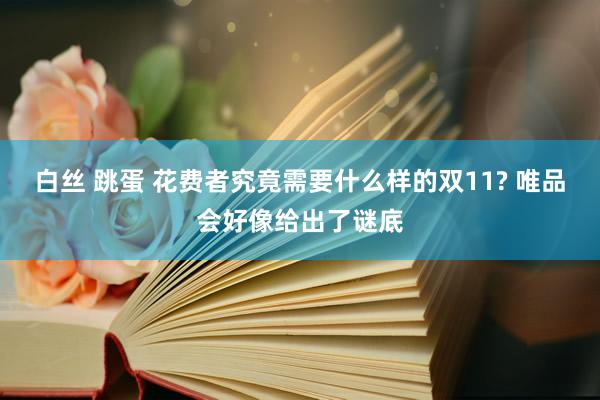 白丝 跳蛋 花费者究竟需要什么样的双11? 唯品会好像给出了谜底